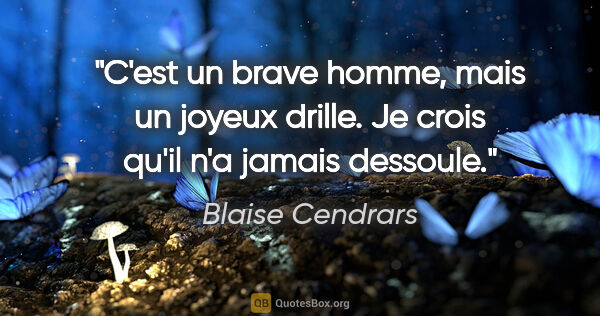 "C'est un brave homme, mais un joyeux drille. Je crois qu'il n'a jamais dessoule."

Blaise Cendrars

QB QuotesBox.org